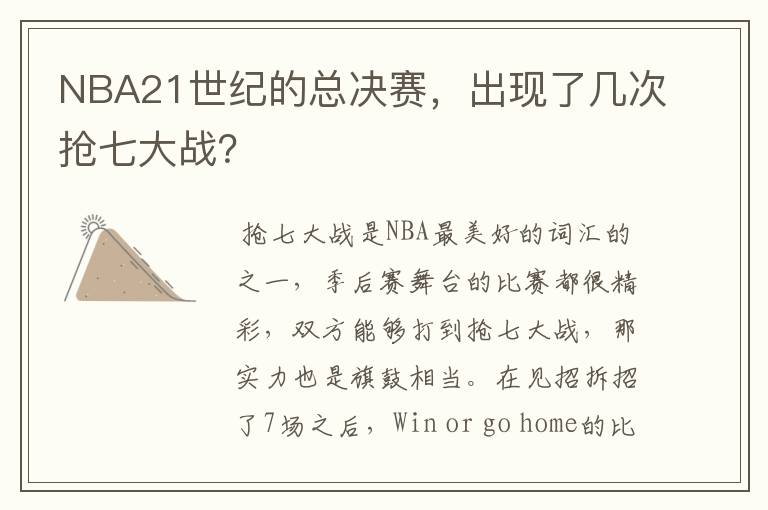 NBA21世纪的总决赛，出现了几次抢七大战?

抢七大战是NBA最美好的词汇的之一，季后赛舞台的比赛都很精彩，双方能够打到抢七大战，那实力也是旗鼓相当。在见招拆招了7场之后，Win or go home的比